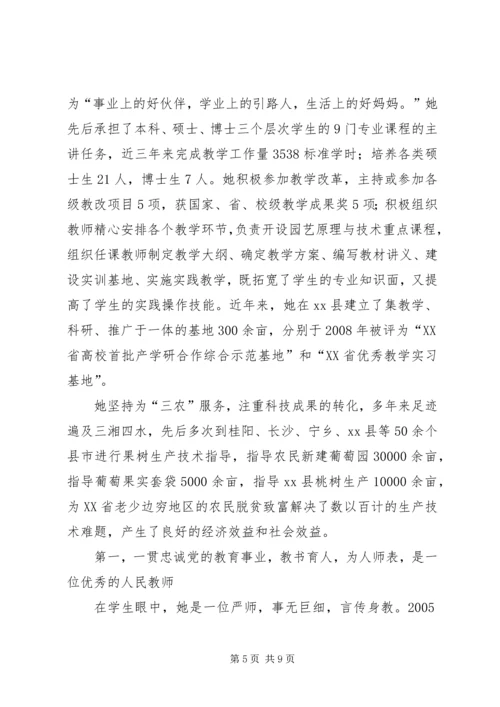 为“事业上的好伙伴，学业上的引路人，生活上的好妈妈。”她先后承担了本科、硕士、博士三个层次学生的9门专业课程的主讲任务，近三年来完成教学工作量3538标准学时；培养各类硕士生21人，博士生7人。她积极参加教学改革，主持或参加各级教改项目5项，获国家、省、校级教学成果奖5项；积极组织教师精心安排各个教学环节，负责开设园艺原理与技术重点课程，组织任课教师制定教学大纲、确定教学方案、编写教材讲义、建设实训基地、实施实践教学，既拓宽了学生的专业知识面，又提高了学生的实践操作技能。近年来，她在xx县建立了集教学、科研、推广于一体的基地300余亩，分别于2008年被评为“XX省高校首批产学研合作综合示范基地”和“XX省优秀教学实习基地”。

她坚持为“三农”服务，注重科技成果的转化，多年来足迹遍及三湘四水，先后多次到桂阳、长沙、宁乡、xx县等50余个县市进行果树生产技术指导，指导农民新建葡萄园30000余亩，指导葡萄果实套袋5000余亩，指导xx县桃树生产10000余亩，为XX省老少边穷地区的农民脱贫致富解决了数以百计的生产技术难题，产生了良好的经济效益和社会效益。

第一，一贯忠诚党的教育事业，教书育人，为人师表，是一位优秀的人民教师

在学生眼中，她是一位严师，事无巨细，言传身教。2005

第5页 共9页